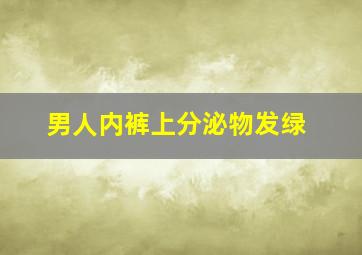 男人内裤上分泌物发绿